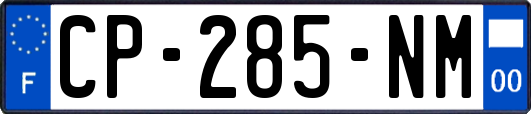 F
CP-285-NM
00